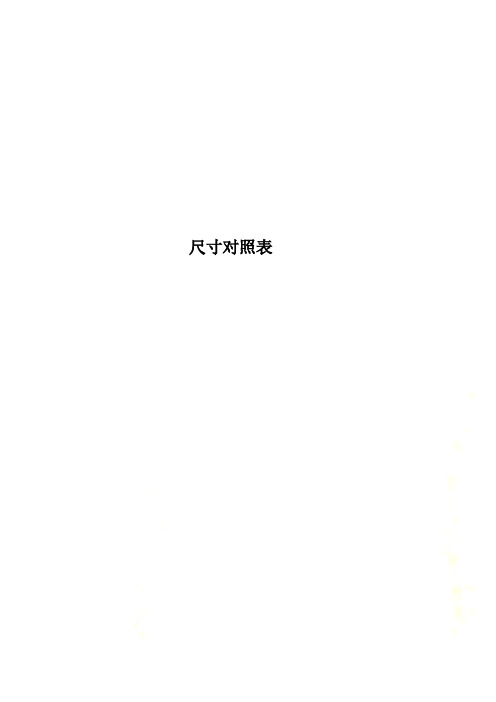 尺寸对照表